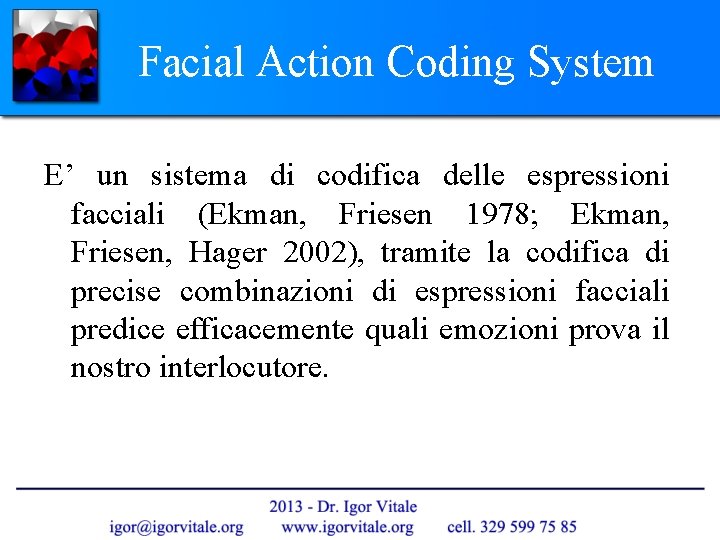 Facial Action Coding System

E' un sistema di codifica delle espressioni facciali (Ekman, Friesen 1978; Ekman, Friesen, Hager 2002), tramite la codifica di precise combinazioni di espressioni facciali predice efficacemente quali emozioni prova il nostro interlocutore.

2013 - Dr. Igor Vitale
igor@igorvitale.org www.igorvitale.org cell. 329 599 75 85